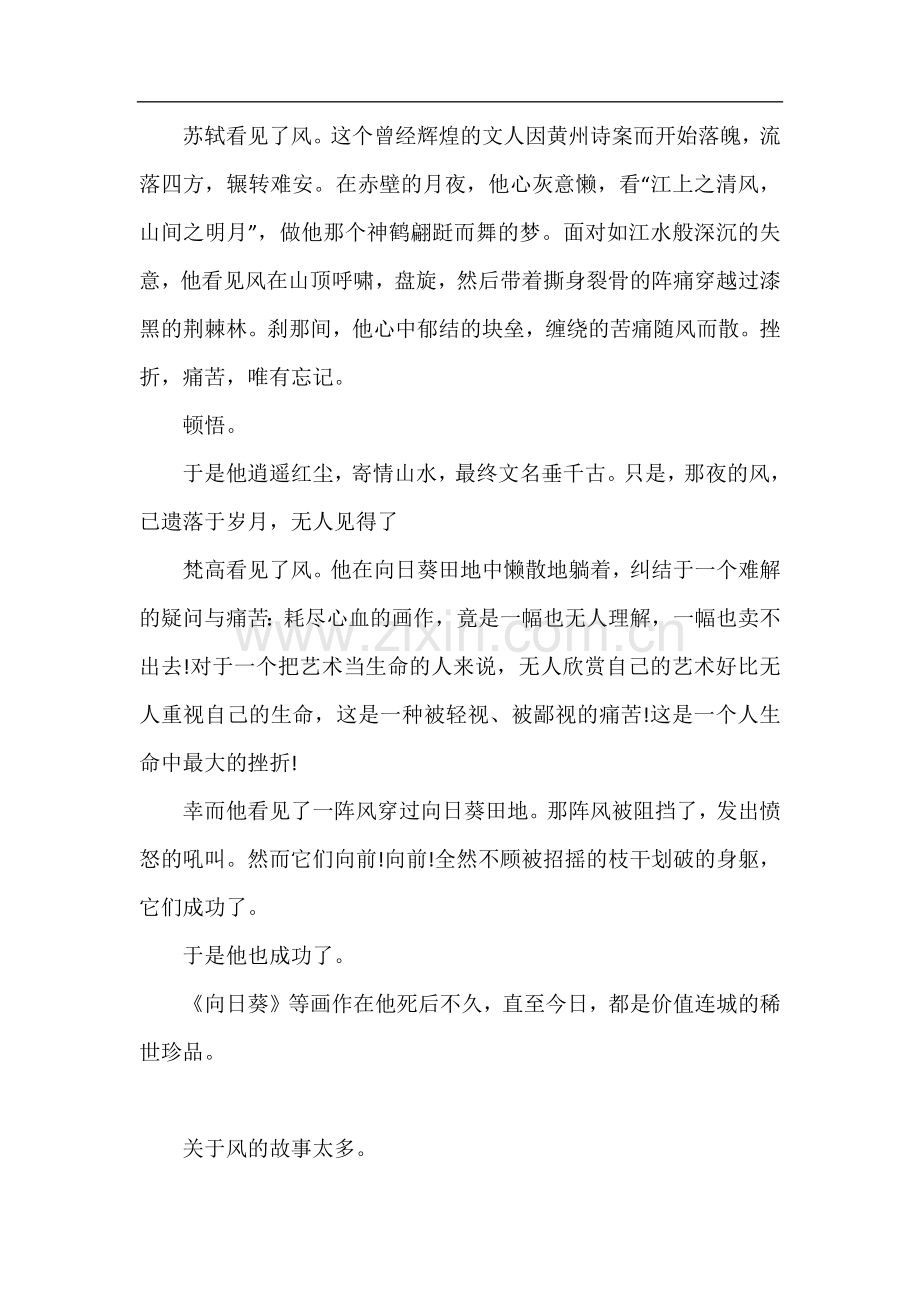 苏轼看见了风。这个曾经辉煌的文人因黄州诗案而开始落魄，流落四方，辗转难安。在赤壁的月夜，他心灰意懒，看“江上之清风，山间之明月”，做他那个神鹤翩跹而舞的梦。面对如江水般深沉的失意，他看见风在山顶呼啸，盘旋，然后带着撕身裂骨的阵痛穿越过漆黑的荆棘林。刹那间，他心中郁结的块垒，缠绕的苦痛随风而散。挫折，痛苦，唯有忘记。

顿悟。

于是他逍遥红尘，寄情山水，最终文名垂千古。只是，那夜的风，已遗落于岁月，无人见得了

梵高看见了风。他在向日葵田地中懒散地躺着，纠结于一个难解的疑问与痛苦:耗尽心血的画作，竟是一幅也无人理解，一幅也卖不出去!对于一个把艺术当生命的人来说，无人欣赏自己的艺术好比无人重视自己的生命，这是一种被轻视、被鄙视的痛苦!这是一个人生命中最大的挫折!

幸而他看见了一阵风穿过向日葵田地。那阵风被阻挡了，发出愤怒的吼叫。然而它们向前!向前!全然不顾被招摇的枝干划破的身躯，它们成功了。

于是他也成功了。

《向日葵》等画作在他死后不久，直至今日，都是价值连城的稀世珍品。

关于风的故事太多。

www.zixin.com.cn